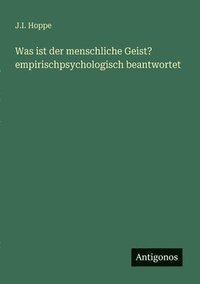 J.I. Hoppe

Was ist der menschliche Geist? empirischpsychologisch beantwortet

Antigonos